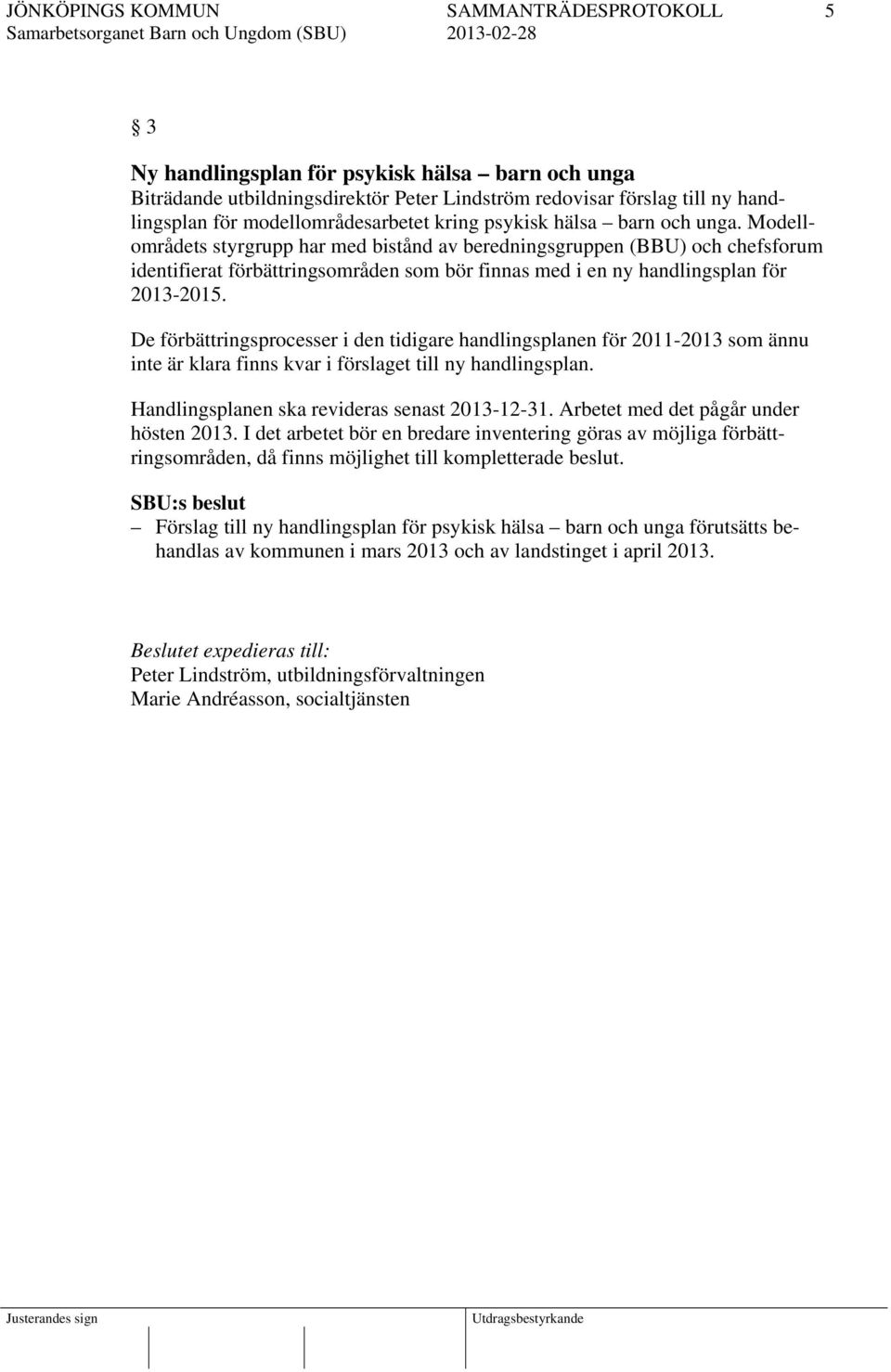 JÖNKÖPINGS KOMMUN SAMMANTRÄDESPROTOKOLL 5
Samarbetsorganet Barn och Ungdom (SBU) 2013-02-28

§ 3

Ny handlingsplan för psykisk hälsa – barn och unga
Biträdande utbildningsdirektör Peter Lindström redovisar förslag till ny handlingsplan för modellområdesarbetet kring psykisk hälsa – barn och unga. Modellområdets styrgrupp har med bistånd av beredningsgruppen (BBU) och chefsforum identifierat förbättringsområden som bör finnas med i en ny handlingsplan för 2013-2015.

De förbättringsprocesser i den tidigare handlingsplanen för 2011-2013 som ännu inte är klara finns kvar i förslaget till ny handlingsplan.

Handlingsplanen ska revideras senast 2013-12-31. Arbetet med det pågår under hösten 2013. I det arbetet bör en bredare inventering göras av möjliga förbättringsområden, då finns möjlighet till kompletterade beslut.

SBU:s beslut
– Förslag till ny handlingsplan för psykisk hälsa – barn och unga förutsätts behandlas av kommunen i mars 2013 och av landstinget i april 2013.

Beslutet expedieras till:
Peter Lindström, utbildningsförvaltningen
Marie Andréasson, socialtjänsten

Justerandes sign Utdragsbestyrkande